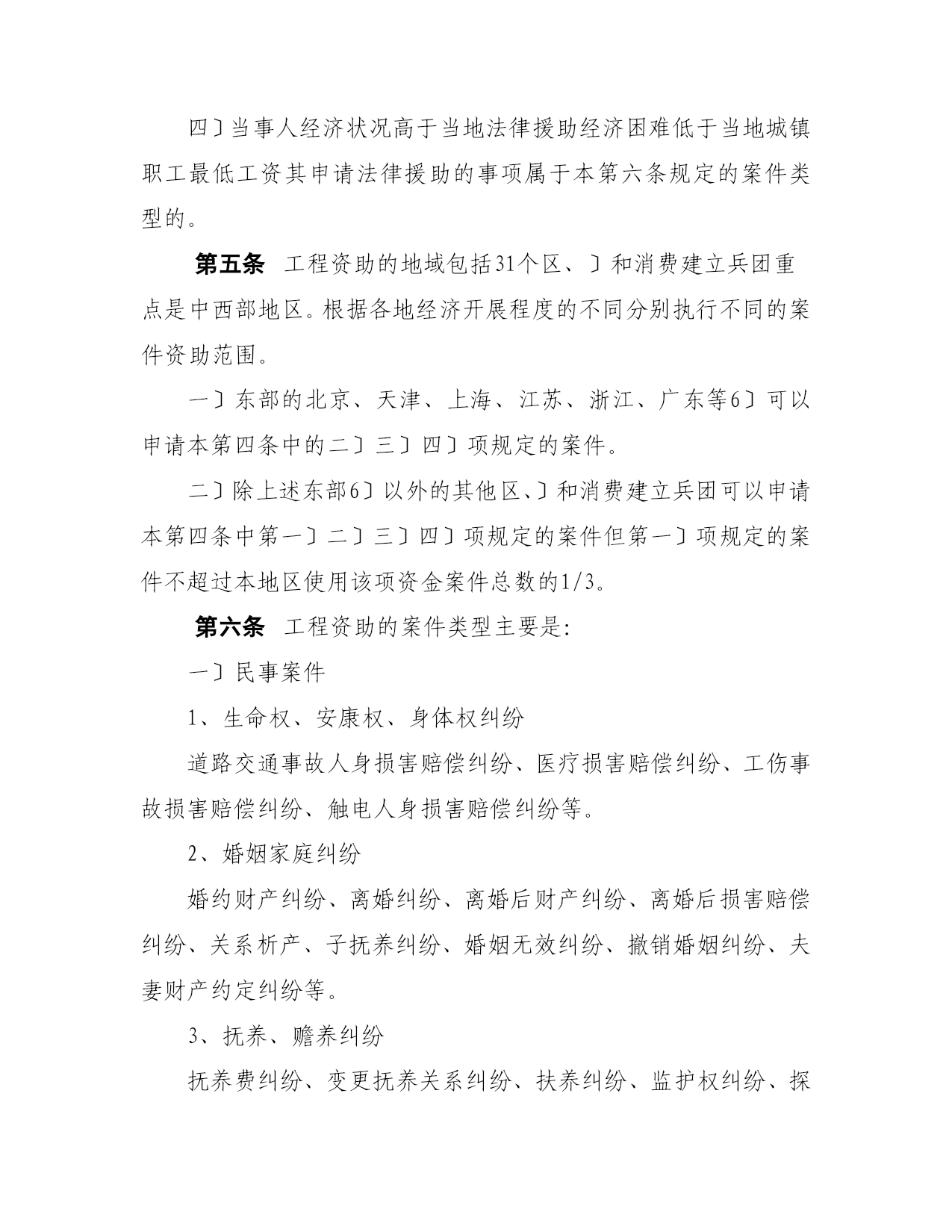 四〕当事人经济状况高于当地法律援助经济困难低于当地城镇职工最低工资其申请法律援助的事项属于本第六条规定的案件类型的。

第五条 工程资助的地域包括31个区、〕和消费建立兵团重点是中西部地区。根据各地经济开展程度的不同分别执行不同的案件资助范围。

一〕东部的北京、天津、上海、江苏、浙江、广东等6〕可以申请本第四条中的二〕三〕四〕项规定的案件。

二〕除上述东部6〕以外的其他区、〕和消费建立兵团可以申请本第四条中第一〕二〕三〕四〕项规定的案件但第一〕项规定的案件不超过本地区使用该项资金案件总数的1/3。

第六条 工程资助的案件类型主要是:

一〕民事案件

1、生命权、安康权、身体权纠纷

道路交通事故人身损害赔偿纠纷、医疗损害赔偿纠纷、工伤事故损害赔偿纠纷、触电人身损害赔偿纠纷等。

2、婚姻家庭纠纷

婚约财产纠纷、离婚纠纷、离婚后财产纠纷、离婚后损害赔偿纠纷、关系析产、子抚养纠纷、婚姻无效纠纷、撤销婚姻纠纷、夫妻财产约定纠纷等。

3、抚养、赡养纠纷

抚养费纠纷、变更抚养关系纠纷、扶养纠纷、监护权纠纷、探